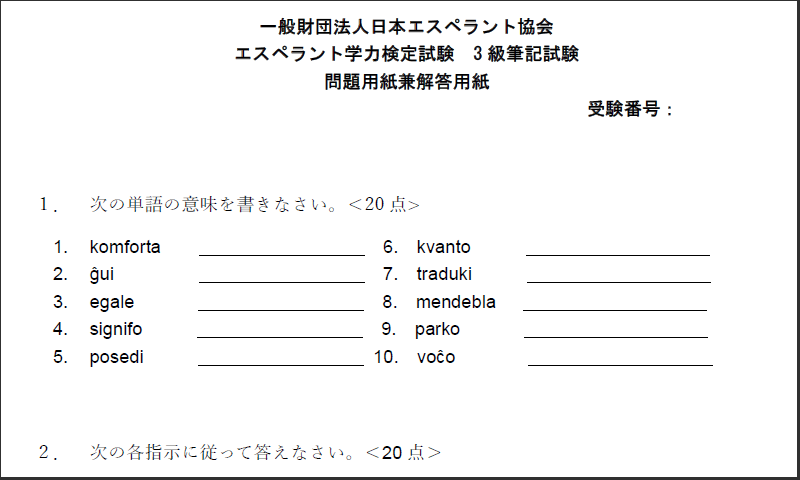 一般財団法人日本エスペラント協会
エスペラント学力検定試験 3級筆記試験
問題用紙兼解答用紙

受験番号：

1. 次の単語の意味を書きなさい。＜20点＞

1. komforta ____
2. ĝui ____
3. egale ____
4. signifo ____
5. posedi ____
6. kvanto ____
7. traduki ____
8. mendebla ____
9. parko ____
10. voĉo ____

2. 次の各指示に従って答えなさい。＜20点＞